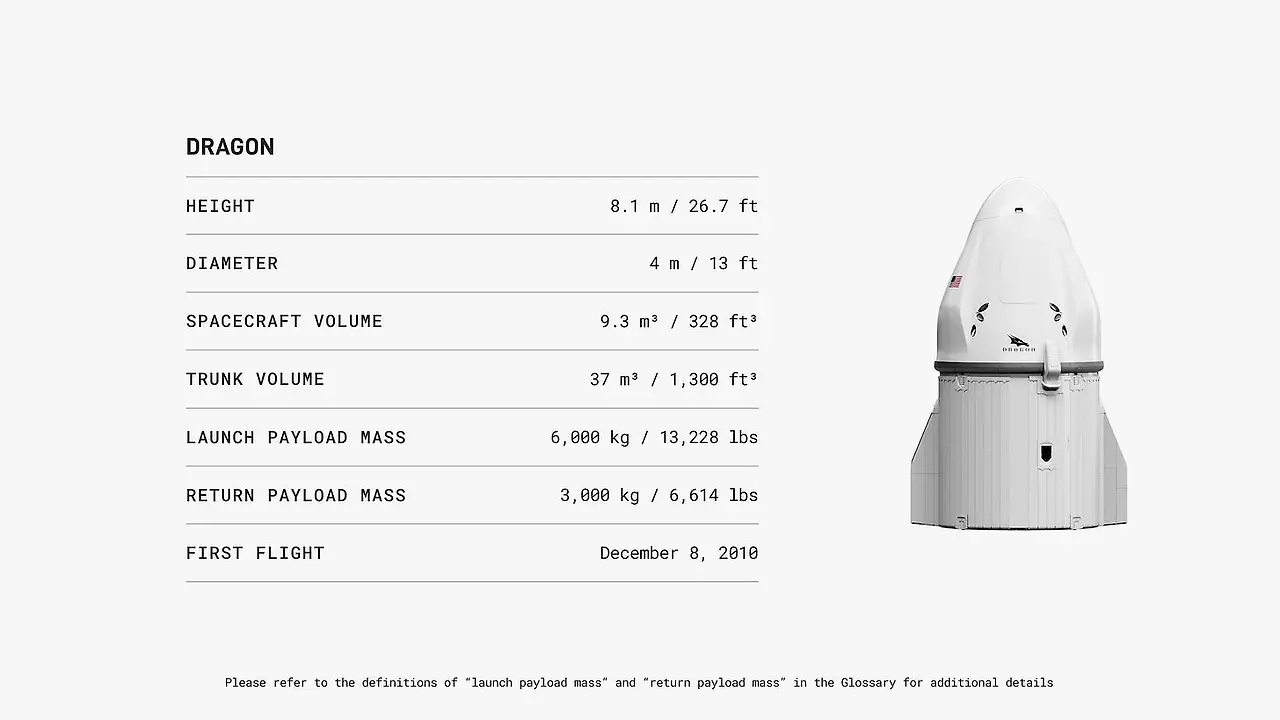 DRAGON

HEIGHT
8.1 m / 26.7 ft

DIAMETER
4 m / 13 ft

SPACECRAFT VOLUME
9.3 m³ / 328 ft³

TRUNK VOLUME
37 m³ / 1,300 ft³

LAUNCH PAYLOAD MASS
6,000 kg / 13,228 lbs

RETURN PAYLOAD MASS
3,000 kg / 6,614 lbs

FIRST FLIGHT
December 8, 2010

DRAGON

Please refer to the definitions of "launch payload mass" and "return payload mass" in the Glossary for additional details